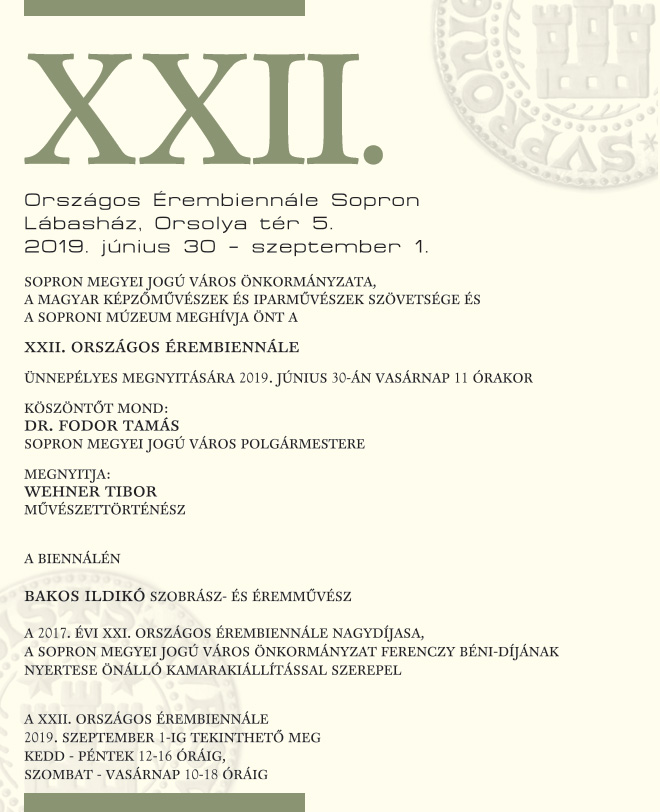 XXII.

Országos Érembiennále Sopron
Lábasház, Orsolya tér 5.
2019. június 30 – szeptember 1.

SOPRON MEGYEI JOGÚ VÁROS ÖNKORMÁNYZATA, A MAGYAR KÉPZŐMŰVÉSZEK ÉS IPARMŰVÉSZEK SZÖVETSÉGE ÉS A SOPRONI MÚZEUM MEGHÍVJA ÖNT A

XXII. ORSZÁGOS ÉREMBIENNÁLE

ÜNNEPÉLYES MEGNYITÁSÁRA 2019. JÚNIUS 30-ÁN VASÁRNAP 11 ÓRAKOR

KÖSZÖNTŐT MOND:
DR. FODOR TAMÁS
SOPRON MEGYEI JOGÚ VÁROS POLGÁRMESTERE

MEGNYITJA:
WEHNER TIBOR
MŰVÉSZETTÖRTÉNÉSZ

A BIENNÁLÉN

BAKOS ILDIKÓ SZOBRÁSZ- ÉS ÉREMMŰVÉSZ

A 2017. ÉVI XXI. ORSZÁGOS ÉREMBIENNÁLE NAGYDÍJASA, A SOPRON MEGYEI JOGÚ VÁROS ÖNKORMÁNYZAT FERENCZY BÉNI-DÍJÁNAK NYERTESE ÖNÁLLÓ KAMARAKIÁLLÍTÁSSAL SZEREPEL

A XXII. ORSZÁGOS ÉREMBIENNÁLE
2019. SZEPTEMBER 1-IG TEKINTHETŐ MEG
KEDD - PÉNTEK 12-16 ÓRÁIG,
SZOMBAT - VASÁRNAP 10-18 ÓRÁIG